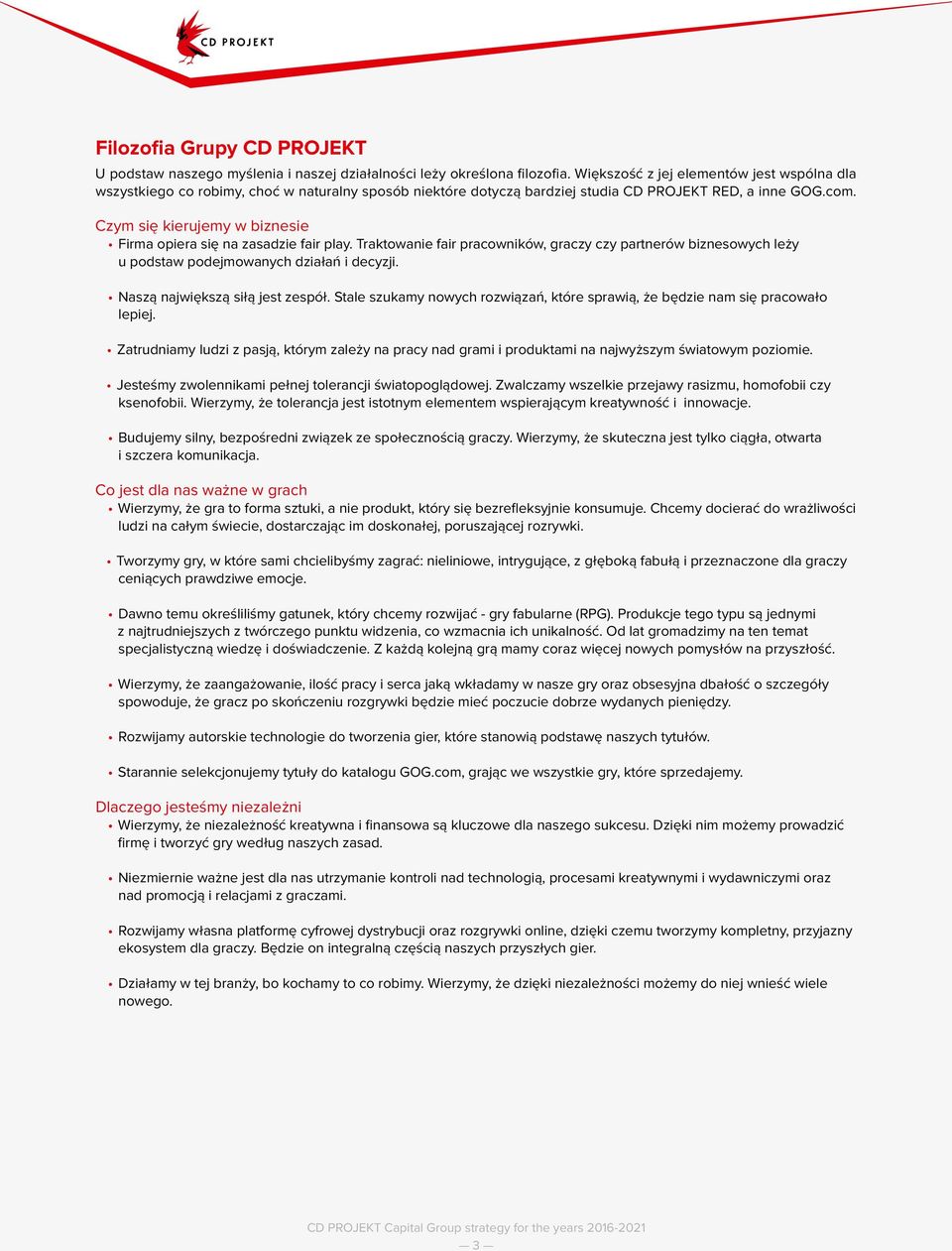 CD PROJEKT

Filozofia Grupy CD PROJEKT
U podstaw naszego myślenia i naszej działalności leży określona filozofia. Większość z jej elementów jest wspólna dla wszystkiego co robimy, choć w naturalny sposób niektóre dotyczą bardziej studia CD PROJEKT RED, a inne GOG.com.

Czym się kierujemy w biznesie
• Firma opiera się na zasadzie fair play. Traktowanie fair pracowników, graczy czy partnerów biznesowych leży u podstaw podejmowanych działań i decyzji.

• Naszą największą siłą jest zespół. Stale szukamy nowych rozwiązań, które sprawią, że będzie nam się pracowało lepiej.

• Zatrudniamy ludzi z pasją, którym zależy na pracy nad grami i produktami na najwyższym światowym poziomie.

• Jesteśmy zwolennikami pełnej tolerancji światopoglądowej. Zwalczamy wszelkie przejawy rasizmu, homofobii czy ksenofobii. Wierzymy, że tolerancja jest istotnym elementem wspierającym kreatywność i innowacje.

• Budujemy silny, bezpośredni związek ze społecznością graczy. Wierzymy, że skuteczna jest tylko ciągła, otwarta i szczera komunikacja.

Co jest dla nas ważne w grach
• Wierzymy, że gra to forma sztuki, a nie produkt, który się bezrefleksyjnie konsumuje. Chcemy docierać do wrażliwości ludzi na całym świecie, dostarczając im doskonałej, poruszającej rozrywki.

• Tworzymy gry, w które sami chcielibyśmy zagrać: nieliniowe, intrygujące, z głęboką fabułą i przeznaczone dla graczy ceniących prawdziwe emocje.

• Dawno temu określiliśmy gatunek, który chcemy rozwijać - gry fabularne (RPG). Produkcje tego typu są jednymi z najtrudniejszych z twórczego punktu widzenia, co wzmacnia ich unikalność. Od lat gromadzimy na ten temat specjalistyczną wiedzę i doświadczenie. Z każdą kolejną grą mamy coraz więcej nowych pomysłów na przyszłość.

• Wierzymy, że zaangażowanie, ilość pracy i serca jaką wkładamy w nasze gry oraz obsesyjna dbałość o szczegóły spowoduje, że gracz po skończeniu rozgrywki będzie mieć poczucie dobrze wydanych pieniędzy.

• Rozwijamy autorskie technologie do tworzenia gier, które stanowią podstawę naszych tytułów.

• Starannie selekcjonujemy tytuły do katalogu GOG.com, grając we wszystkie gry, które sprzedajemy.

Dlaczego jesteśmy niezależni
• Wierzymy, że niezależność kreatywna i finansowa są kluczowe dla naszego sukcesu. Dzięki nim możemy prowadzić firmę i tworzyć gry według naszych zasad.

• Niezmiernie ważne jest dla nas utrzymanie kontroli nad technologią, procesami kreatywnymi i wydawniczymi oraz nad promocją i relacjami z graczami.

• Rozwijamy własna platformę cyfrowej dystrybucji oraz rozgrywki online, dzięki czemu tworzymy kompletny, przyjazny ekosystem dla graczy. Będzie on integralną częścią naszych przyszłych gier.

• Działamy w tej branży, bo kochamy to co robimy. Wierzymy, że dzięki niezależności możemy do niej wnieść wiele nowego.

CD PROJEKT Capital Group strategy for the years 2016-2021
— 3 —